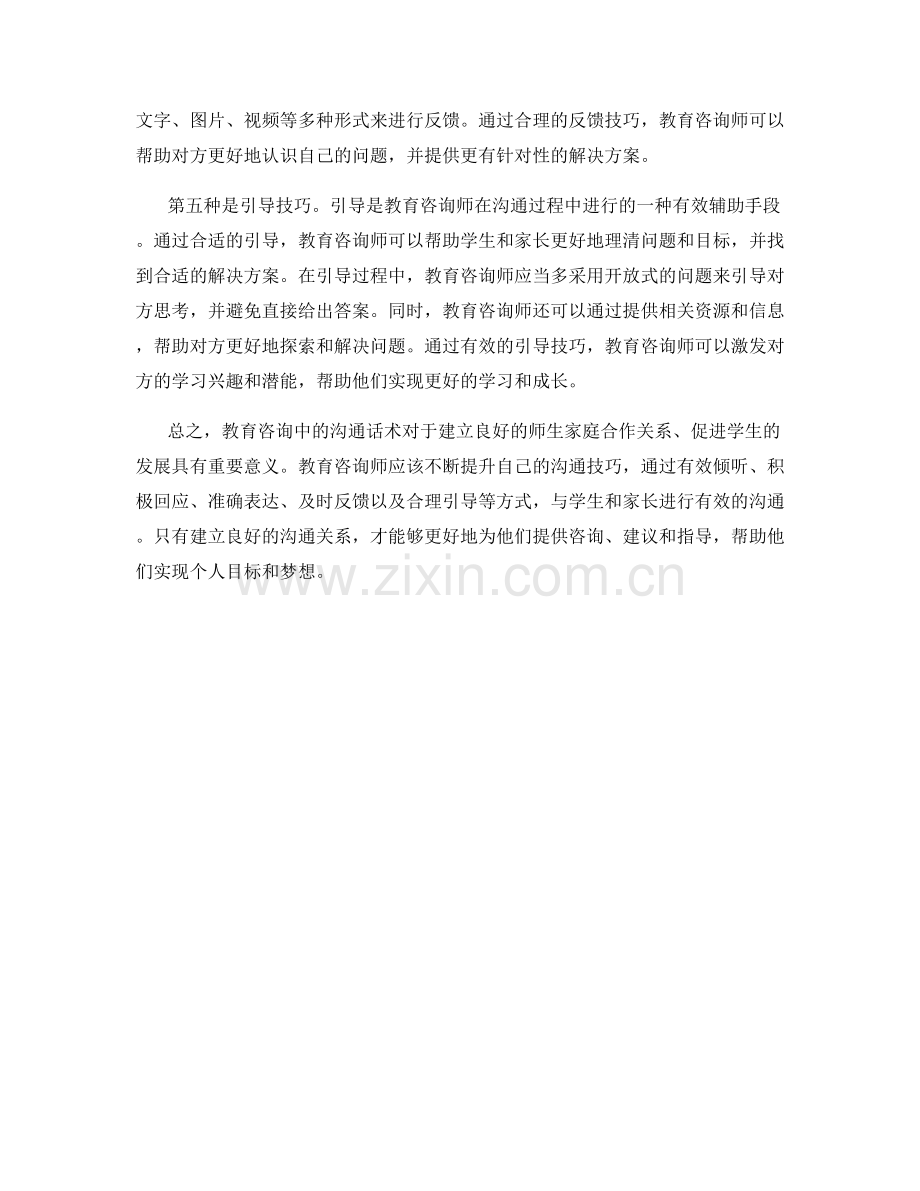 文字、图片、视频等多种形式来进行反馈。通过合理的反馈技巧，教育咨询师可以帮助对方更好地认识自己的问题，并提供更有针对性的解决方案。

第五种是引导技巧。引导是教育咨询师在沟通过程中进行的一种有效辅助手段。通过合适的引导，教育咨询师可以帮助学生和家长更好地理清问题和目标，并找到合适的解决方案。在引导过程中，教育咨询师应当多采用开放式的问题来引导对方思考，并避免直接给出答案。同时，教育咨询师还可以通过提供相关资源和信息，帮助对方更好地探索和解决问题。通过有效的引导技巧，教育咨询师可以激发对方的学习兴趣和潜能，帮助他们实现更好的学习和成长。

总之，教育咨询中的沟通话术对于建立良好的师生家庭合作关系、促进学生的发展具有重要意义。教育咨询师应该不断提升自己的沟通技巧，通过有效倾听、积极回应、准确表达、及时反馈以及合理引导等方式，与学生和家长进行有效的沟通。只有建立良好的沟通关系，才能够更好地为他们提供咨询、建议和指导，帮助他们实现个人目标和梦想。

www.zixin.com.cn